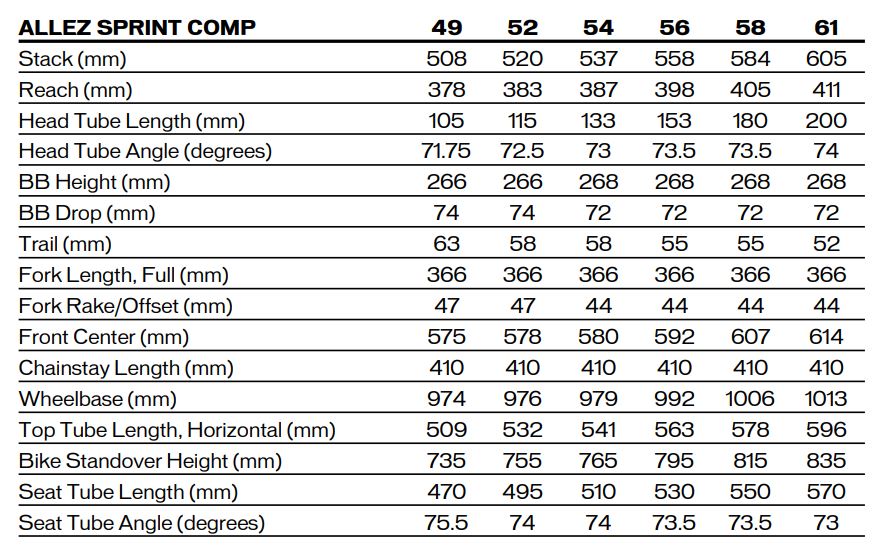 | ALLEZ SPRINT COMP | 49 | 52 | 54 | 56 | 58 | 61 |
|---|---|---|---|---|---|---|
| Stack (mm) | 508 | 520 | 537 | 558 | 584 | 605 |
| Reach (mm) | 378 | 383 | 387 | 398 | 405 | 411 |
| Head Tube Length (mm) | 105 | 115 | 133 | 153 | 180 | 200 |
| Head Tube Angle (degrees) | 71.75 | 72.5 | 73 | 73.5 | 73.5 | 74 |
| BB Height (mm) | 266 | 266 | 268 | 268 | 268 | 268 |
| BB Drop (mm) | 74 | 74 | 72 | 72 | 72 | 72 |
| Trail (mm) | 63 | 58 | 58 | 55 | 55 | 52 |
| Fork Length, Full (mm) | 366 | 366 | 366 | 366 | 366 | 366 |
| Fork Rake/Offset (mm) | 47 | 47 | 44 | 44 | 44 | 44 |
| Front Center (mm) | 575 | 578 | 580 | 592 | 607 | 614 |
| Chainstay Length (mm) | 410 | 410 | 410 | 410 | 410 | 410 |
| Wheelbase (mm) | 974 | 976 | 979 | 992 | 1006 | 1013 |
| Top Tube Length, Horizontal (mm) | 509 | 532 | 541 | 563 | 578 | 596 |
| Bike Standover Height (mm) | 735 | 755 | 765 | 795 | 815 | 835 |
| Seat Tube Length (mm) | 470 | 495 | 510 | 530 | 550 | 570 |
| Seat Tube Angle (degrees) | 75.5 | 74 | 74 | 73.5 | 73.5 | 73 |